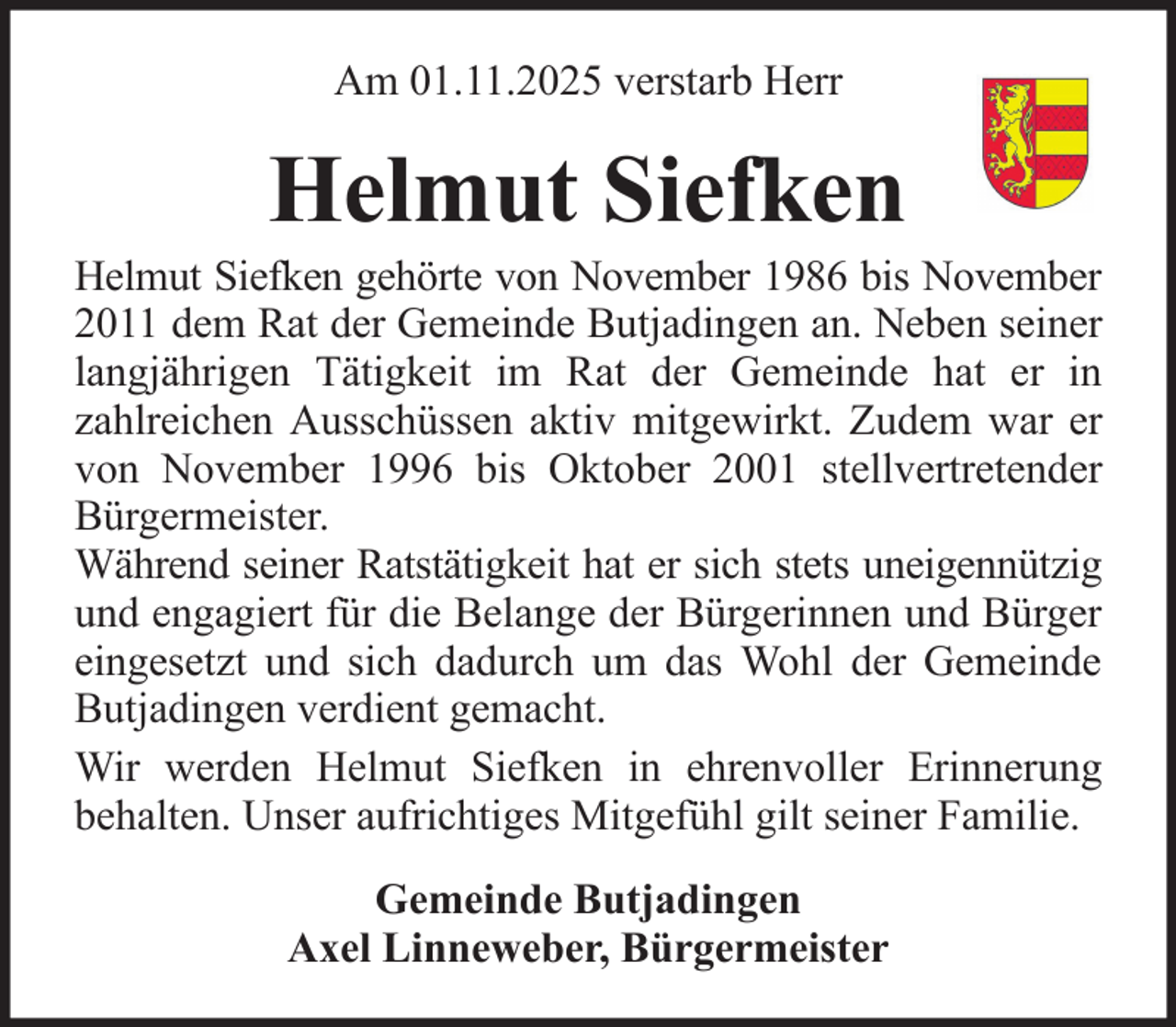 Am 01.11.2025 verstarb Herr

Helmut Siefken

Helmut Siefken gehörte von November 1986 bis November 2011 dem Rat der Gemeinde Butjadingen an. Neben seiner langjährigen Tätigkeit im Rat der Gemeinde hat er in zahlreichen Ausschüssen aktiv mitgewirkt. Zudem war er von November 1996 bis Oktober 2001 stellvertretender Bürgermeister.
Während seiner Ratstätigkeit hat er sich stets uneigennützig und engagiert für die Belange der Bürgerinnen und Bürger eingesetzt und sich dadurch um das Wohl der Gemeinde Butjadingen verdient gemacht.

Wir werden Helmut Siefken in ehrenvoller Erinnerung behalten. Unser aufrichtiges Mitgefühl gilt seiner Familie.

Gemeinde Butjadingen
Axel Linneweber, Bürgermeister